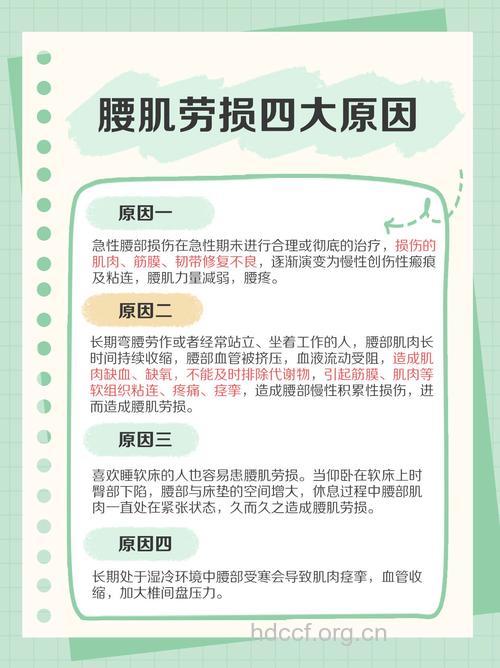 腰肌劳损四大原因

原因一

急性腰部损伤在急性期未进行合理或彻底的治疗，损伤的肌肉、筋膜、韧带修复不良，逐渐演变为慢性创伤性瘢痕及粘连，腰肌力量减弱，腰疼。

原因二

长期弯腰劳作或者经常站立、坐着工作的人，腰部肌肉长时间持续收缩，腰部血管被挤压，血液流动受阻，造成肌肉缺血、缺氧，不能及时排除代谢物，引起筋膜、肌肉等软组织粘连、疼痛、痉挛，造成腰部慢性积累性损伤，进而造成腰肌劳损。

原因三

喜欢睡软床的人也容易患腰肌劳损。当仰卧在软床上时臀部下陷，腰部与床垫的空间增大，休息过程中腰部肌肉一直处在紧张状态，久而久之造成腰肌劳损。

原因四

长期处于湿冷环境中腰部受寒会导致肌肉痉挛，血管收缩，加大椎间盘压力。

hdccf.org.cn